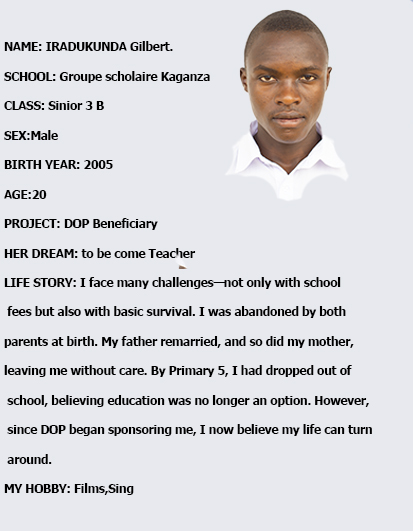 NAME: IRADUKUNDA Gilbert.

SCHOOL: Groupe scholaire Kaganza

CLASS: Sinior 3 B

SEX:Male

BIRTH YEAR: 2005

AGE:20

PROJECT: DOP Beneficiary

HER DREAM: to be come Teacher

LIFE STORY: I face many challenges—not only with school fees but also with basic survival. I was abandoned by both parents at birth. My father remarried, and so did my mother, leaving me without care. By Primary 5, I had dropped out of school, believing education was no longer an option. However, since DOP began sponsoring me, I now believe my life can turn around.

MY HOBBY: Films,Sing